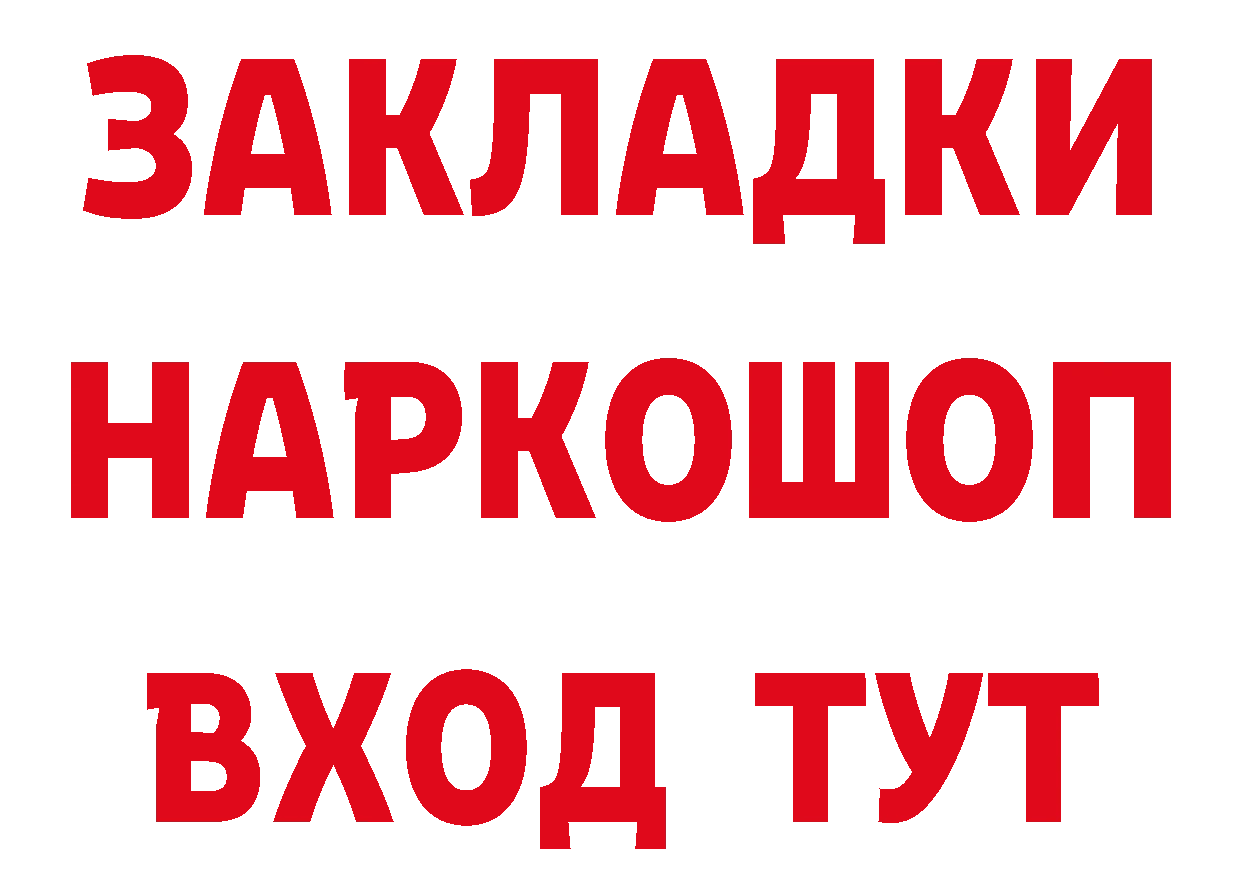 ЗАКЛАДКИ НАРКОШОП ВХОД ТУТ